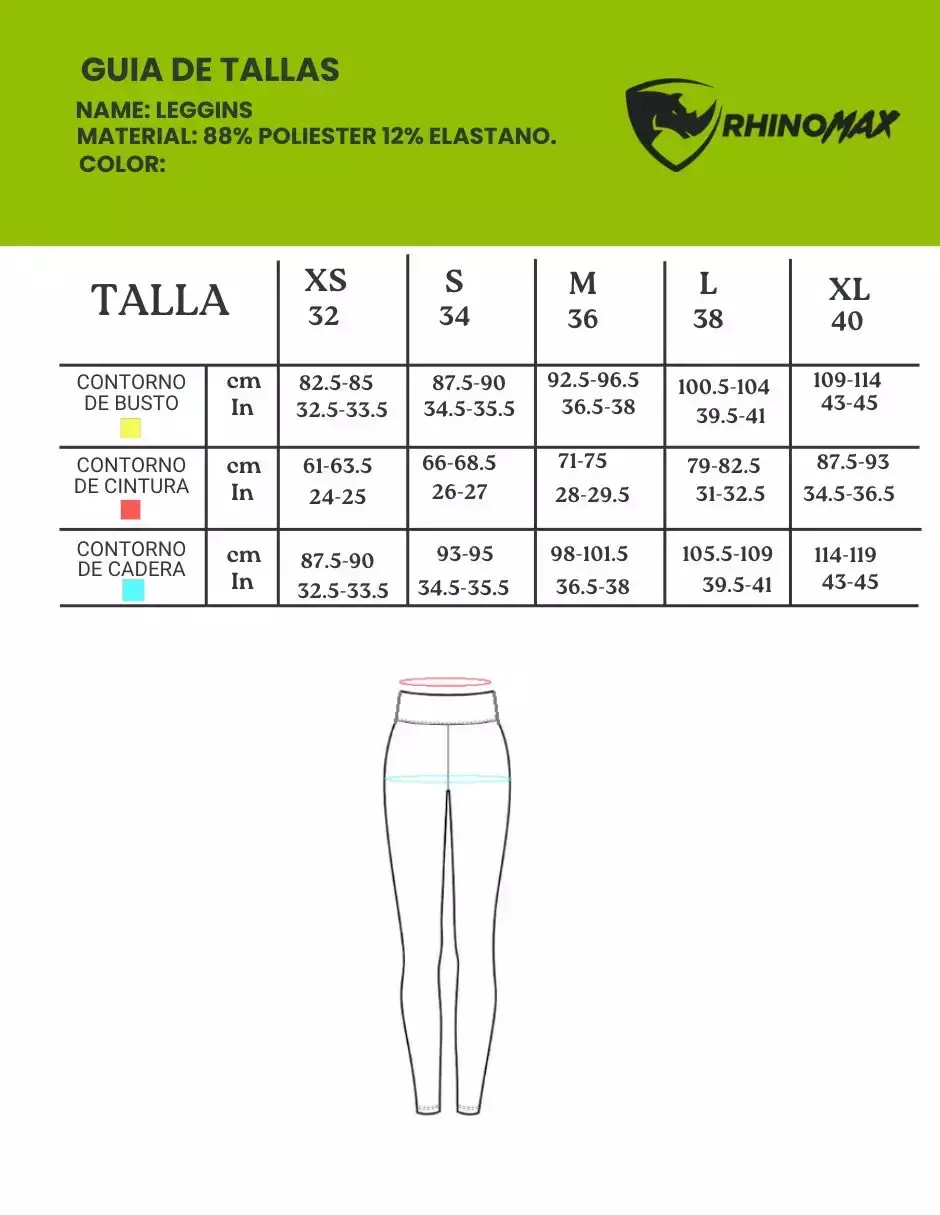 GUIA DE TALLAS
NAME: LEGGINS
MATERIAL: 88% POLIESTER 12% ELASTANO.
COLOR:

RHINOMAX

| TALLA | | XS 32 | S 34 | M 36 | L 38 | XL 40 |
|---|---|---|---|---|---|---|
| CONTORNO DE BUSTO | cm In | 82.5-85 32.5-33.5 | 87.5-90 34.5-35.5 | 92.5-96.5 36.5-38 | 100.5-104 39.5-41 | 109-114 43-45 |
| CONTORNO DE CINTURA | cm In | 61-63.5 24-25 | 66-68.5 26-27 | 71-75 28-29.5 | 79-82.5 31-32.5 | 87.5-93 34.5-36.5 |
| CONTORNO DE CADERA | cm In | 87.5-90 32.5-33.5 | 93-95 34.5-35.5 | 98-101.5 36.5-38 | 105.5-109 39.5-41 | 114-119 43-45 |